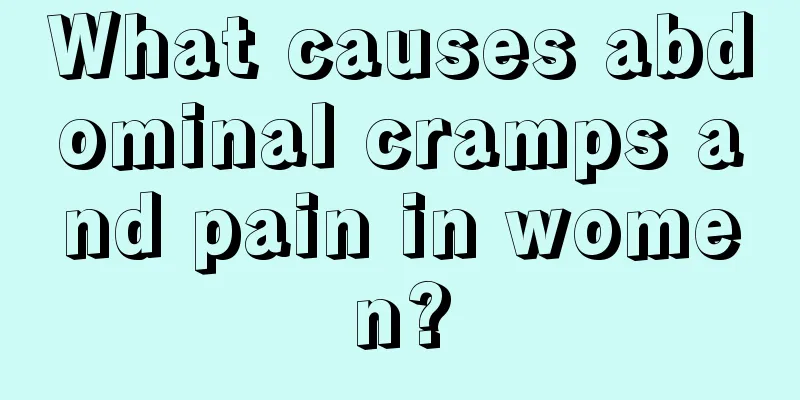 What causes abdominal cramps and pain in women?